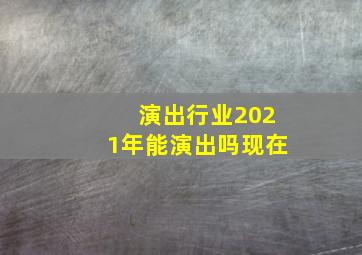 演出行业2021年能演出吗现在